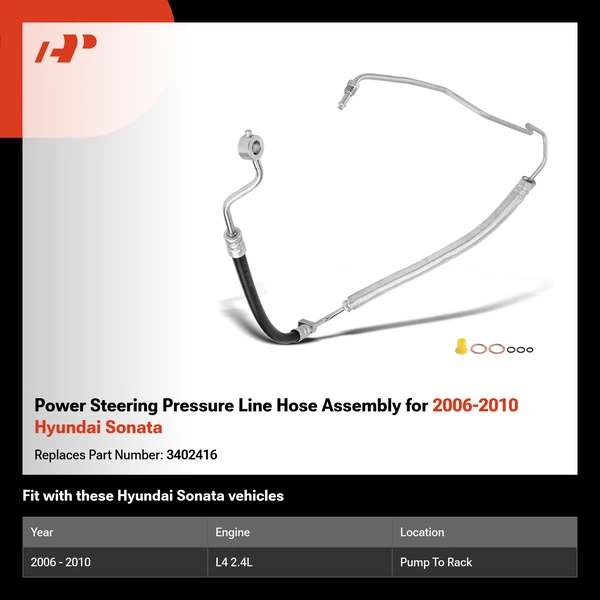 Power Steering Pressure Line Hose Assembly for 2006-2010 Hyundai Sonata

Replaces Part Number: 3402416

Fit with these Hyundai Sonata vehicles

| Year | Engine | Location |
|---|---|---|
| 2006 - 2010 | L4 2.4L | Pump To Rack |